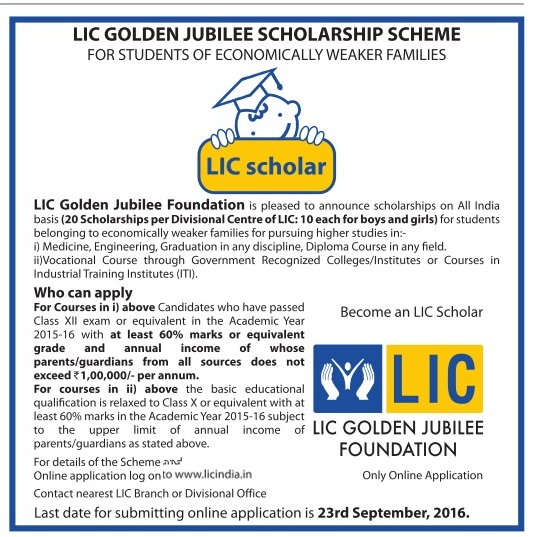 LIC GOLDEN JUBILEE SCHOLARSHIP SCHEME
FOR STUDENTS OF ECONOMICALLY WEAKER FAMILIES

LIC scholar

LIC Golden Jubilee Foundation is pleased to announce scholarships on All India basis (20 Scholarships per Divisional Centre of LIC: 10 each for boys and girls) for students belonging to economically weaker families for pursuing higher studies in:-
i) Medicine, Engineering, Graduation in any discipline, Diploma Course in any field.
ii)Vocational Course through Government Recognized Colleges/Institutes or Courses in Industrial Training Institutes (ITI).

Who can apply
For Courses in i) above Candidates who have passed Class XII exam or equivalent in the Academic Year 2015-16 with at least 60% marks or equivalent grade and annual income of whose parents/guardians from all sources does not exceed ₹1,00,000/- per annum.
For courses in ii) above the basic educational qualification is relaxed to Class X or equivalent with at least 60% marks in the Academic Year 2015-16 subject to the upper limit of annual income of parents/guardians as stated above.

For details of the Scheme and
Online application log on to www.licindia.in

Contact nearest LIC Branch or Divisional Office

Become an LIC Scholar

LIC

LIC GOLDEN JUBILEE FOUNDATION

Only Online Application

Last date for submitting online application is 23rd September, 2016.